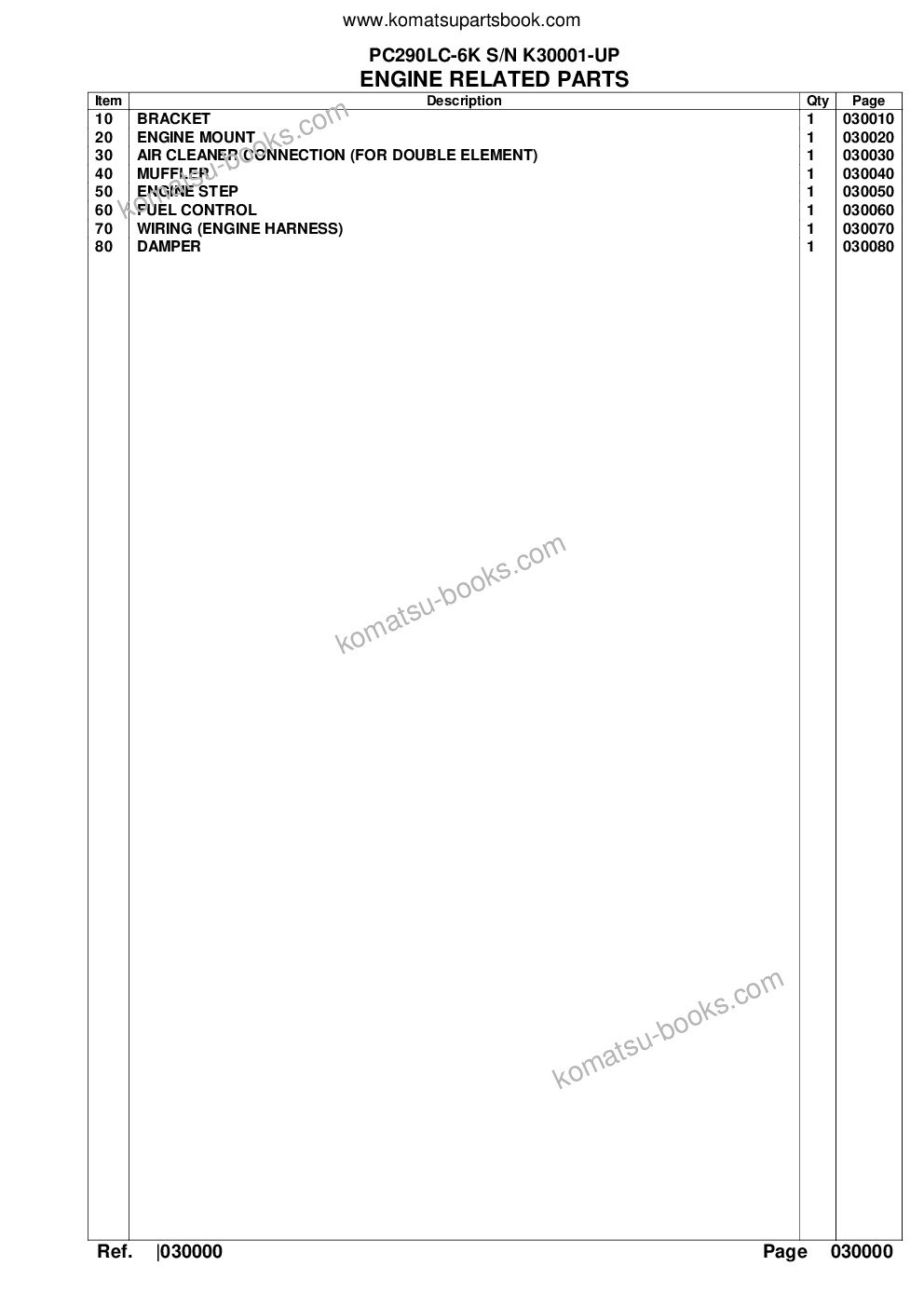 www.komatsupartsbook.com

PC290LC-6K S/N K30001-UP
ENGINE RELATED PARTS

| Item | Description | Qty | Page |
|---|---|---|---|
| 10 | BRACKET | 1 | 030010 |
| 20 | ENGINE MOUNT | 1 | 030020 |
| 30 | AIR CLEANER CONNECTION (FOR DOUBLE ELEMENT) | 1 | 030030 |
| 40 | MUFFLER | 1 | 030040 |
| 50 | ENGINE STEP | 1 | 030050 |
| 60 | FUEL CONTROL | 1 | 030060 |
| 70 | WIRING (ENGINE HARNESS) | 1 | 030070 |
| 80 | DAMPER | 1 | 030080 |

komatsu-books.com

komatsu-books.com

komatsu-books.com

Ref. |030000 Page 030000